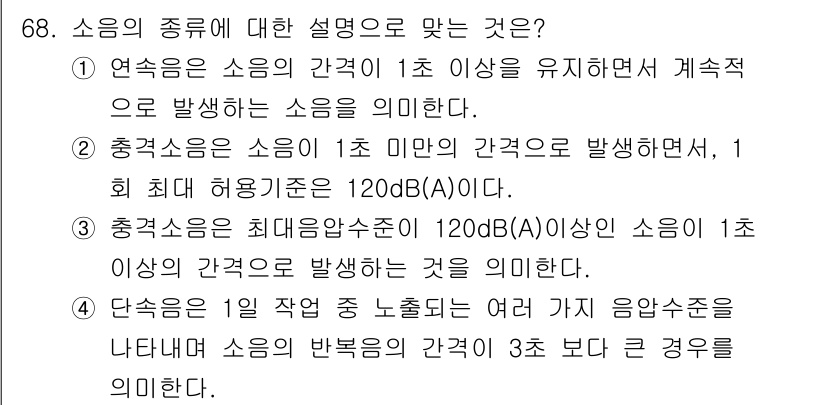 68. 소음의 종류에 대한 설명으로 맞는 것은?

① 연속음은 소음의 간격이 1초 이상을 유지하면서 계속적으로 발생하는 소음을 의미한다.

② 충격소음은 소음이 1초 미만의 간격으로 발생하면서, 1회 최대 허용기준은 120dB(A)이다.

③ 충격소음은 최대음압수준이 120dB(A)이상인 소음이 1초 이상의 간격으로 발생하는 것을 의미한다.

④ 단속음은 1일 작업 중 노출되는 여러 가지 음압수준을 나타내며 소음의 반복음의 간격이 3초 보다 큰 경우를 의미한다.